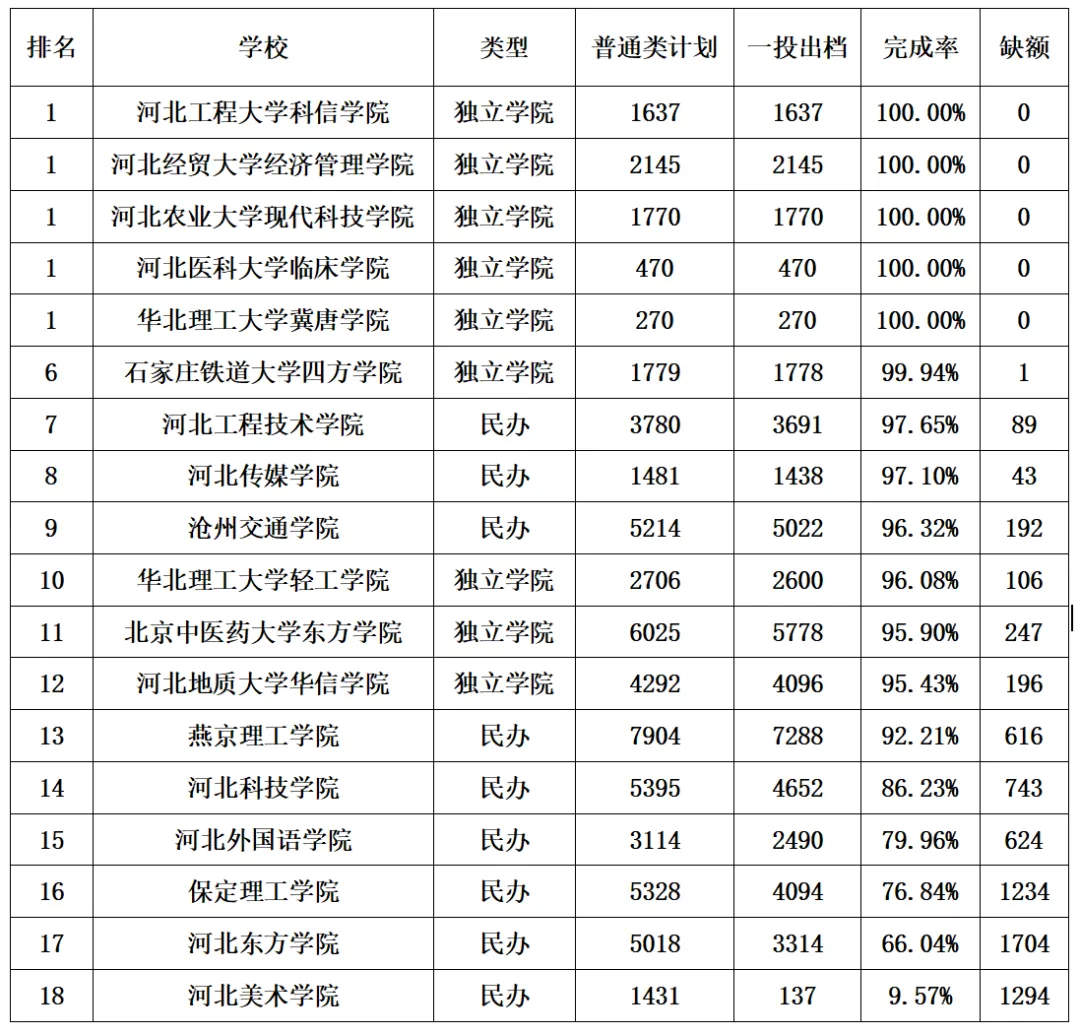 | 排名 | 学校 | 类型 | 普通类计划 | 一投出档 | 完成率 | 缺额 |
|---|---|---|---|---|---|---|
| 1 | 河北工程大学科信学院 | 独立学院 | 1637 | 1637 | 100.00% | 0 |
| 1 | 河北经贸大学经济管理学院 | 独立学院 | 2145 | 2145 | 100.00% | 0 |
| 1 | 河北农业大学现代科技学院 | 独立学院 | 1770 | 1770 | 100.00% | 0 |
| 1 | 河北医科大学临床学院 | 独立学院 | 470 | 470 | 100.00% | 0 |
| 1 | 华北理工大学冀唐学院 | 独立学院 | 270 | 270 | 100.00% | 0 |
| 6 | 石家庄铁道大学四方学院 | 独立学院 | 1779 | 1778 | 99.94% | 1 |
| 7 | 河北工程技术学院 | 民办 | 3780 | 3691 | 97.65% | 89 |
| 8 | 河北传媒学院 | 民办 | 1481 | 1438 | 97.10% | 43 |
| 9 | 沧州交通学院 | 民办 | 5214 | 5022 | 96.32% | 192 |
| 10 | 华北理工大学轻工学院 | 独立学院 | 2706 | 2600 | 96.08% | 106 |
| 11 | 北京中医药大学东方学院 | 独立学院 | 6025 | 5778 | 95.90% | 247 |
| 12 | 河北地质大学华信学院 | 独立学院 | 4292 | 4096 | 95.43% | 196 |
| 13 | 燕京理工学院 | 民办 | 7904 | 7288 | 92.21% | 616 |
| 14 | 河北科技学院 | 民办 | 5395 | 4652 | 86.23% | 743 |
| 15 | 河北外国语学院 | 民办 | 3114 | 2490 | 79.96% | 624 |
| 16 | 保定理工学院 | 民办 | 5328 | 4094 | 76.84% | 1234 |
| 17 | 河北东方学院 | 民办 | 5018 | 3314 | 66.04% | 1704 |
| 18 | 河北美术学院 | 民办 | 1431 | 137 | 9.57% | 1294 |